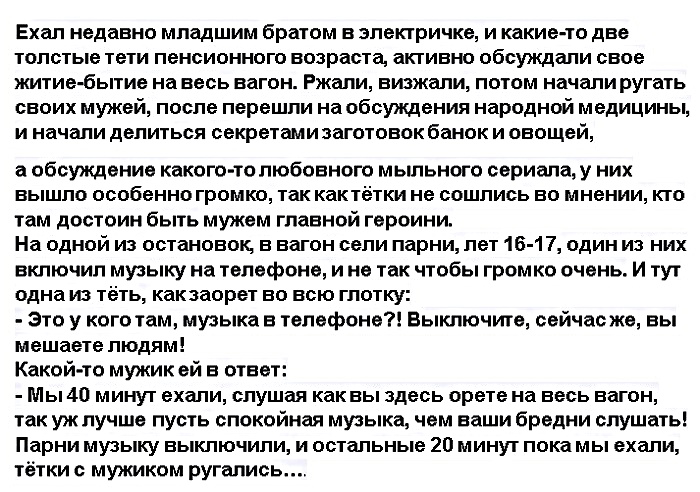 Ехал недавно младшим братом в электричке, и какие-то две толстые тети пенсионного возраста, активно обсуждали свое житие-бытие на весь вагон. Ржали, визжали, потом начали ругать своих мужей, после перешли на обсуждения народной медицины, и начали делиться секретами заготовок банок и овощей,

а обсуждение какого-то любовного мыльного сериала, у них вышло особенно громко, так как тётки не сошлись во мнении, кто там достоин быть мужем главной героини.
На одной из остановок, в вагон сели парни, лет 16-17, один из них включил музыку на телефоне, и не так чтобы громко очень. И тут одна из тёть, как заорет во всю глотку:
- Это у кого там, музыка в телефоне?! Выключите, сейчас же, вы мешаете людям!
Какой-то мужик ей в ответ:
- Мы 40 минут ехали, слушая как вы здесь орете на весь вагон, так уж лучше пусть спокойная музыка, чем ваши бредни слушать!
Парни музыку выключили, и остальные 20 минут пока мы ехали, тётки с мужиком ругались....